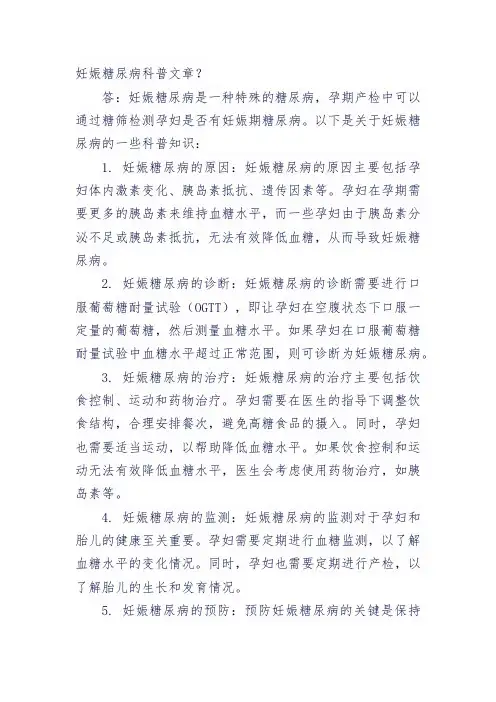 妊娠糖尿病科普文章？

答：妊娠糖尿病是一种特殊的糖尿病，孕期产检中可以通过糖筛检测孕妇是否有妊娠期糖尿病。以下是关于妊娠糖尿病的一些科普知识：

1. 妊娠糖尿病的原因：妊娠糖尿病的原因主要包括孕妇体内激素变化、胰岛素抵抗、遗传因素等。孕妇在孕期需要更多的胰岛素来维持血糖水平，而一些孕妇由于胰岛素分泌不足或胰岛素抵抗，无法有效降低血糖，从而导致妊娠糖尿病。

2. 妊娠糖尿病的诊断：妊娠糖尿病的诊断需要进行口服葡萄糖耐量试验（OGTT），即让孕妇在空腹状态下口服一定量的葡萄糖，然后测量血糖水平。如果孕妇在口服葡萄糖耐量试验中血糖水平超过正常范围，则可诊断为妊娠糖尿病。

3. 妊娠糖尿病的治疗：妊娠糖尿病的治疗主要包括饮食控制、运动和药物治疗。孕妇需要在医生的指导下调整饮食结构，合理安排餐次，避免高糖食品的摄入。同时，孕妇也需要适当运动，以帮助降低血糖水平。如果饮食控制和运动无法有效降低血糖水平，医生会考虑使用药物治疗，如胰岛素等。

4. 妊娠糖尿病的监测：妊娠糖尿病的监测对于孕妇和胎儿的健康至关重要。孕妇需要定期进行血糖监测，以了解血糖水平的变化情况。同时，孕妇也需要定期进行产检，以了解胎儿的生长和发育情况。

5. 妊娠糖尿病的预防：预防妊娠糖尿病的关键是保持